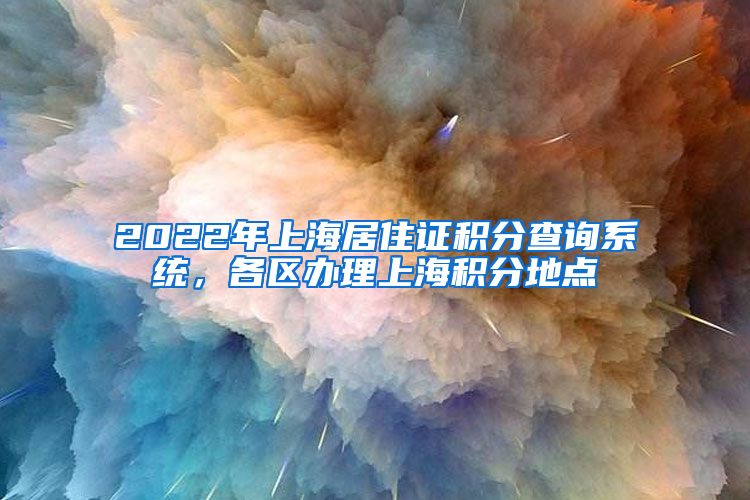 2022年上海居住证积分查询系统，各区办理上海积分地点